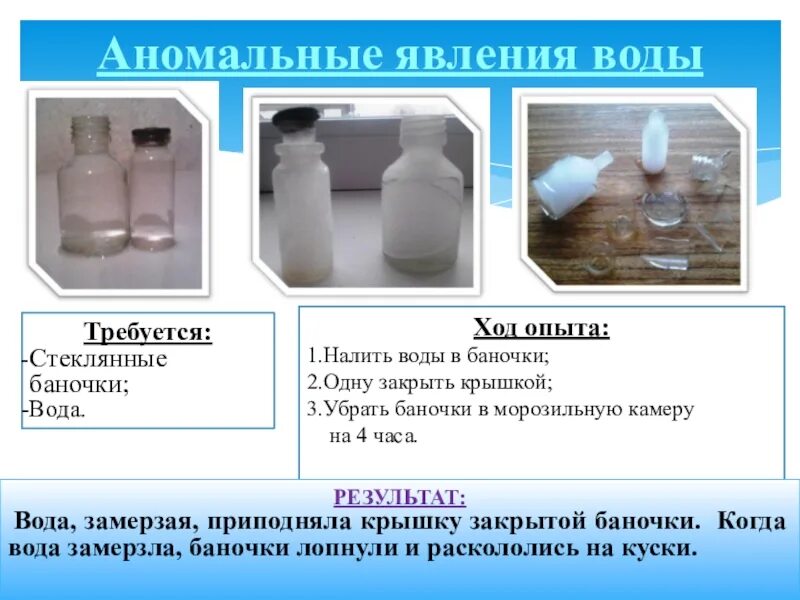 Аномальные явления воды

Требуется:
-Стеклянные баночки;
-Вода.

Ход опыта:
1.Налить воды в баночки;
2.Одну закрыть крышкой;
3.Убрать баночки в морозильную камеру на 4 часа.

РЕЗУЛЬТАТ:
Вода, замерзая, приподняла крышку закрытой баночки. Когда вода замерзла, баночки лопнули и раскололись на куски.